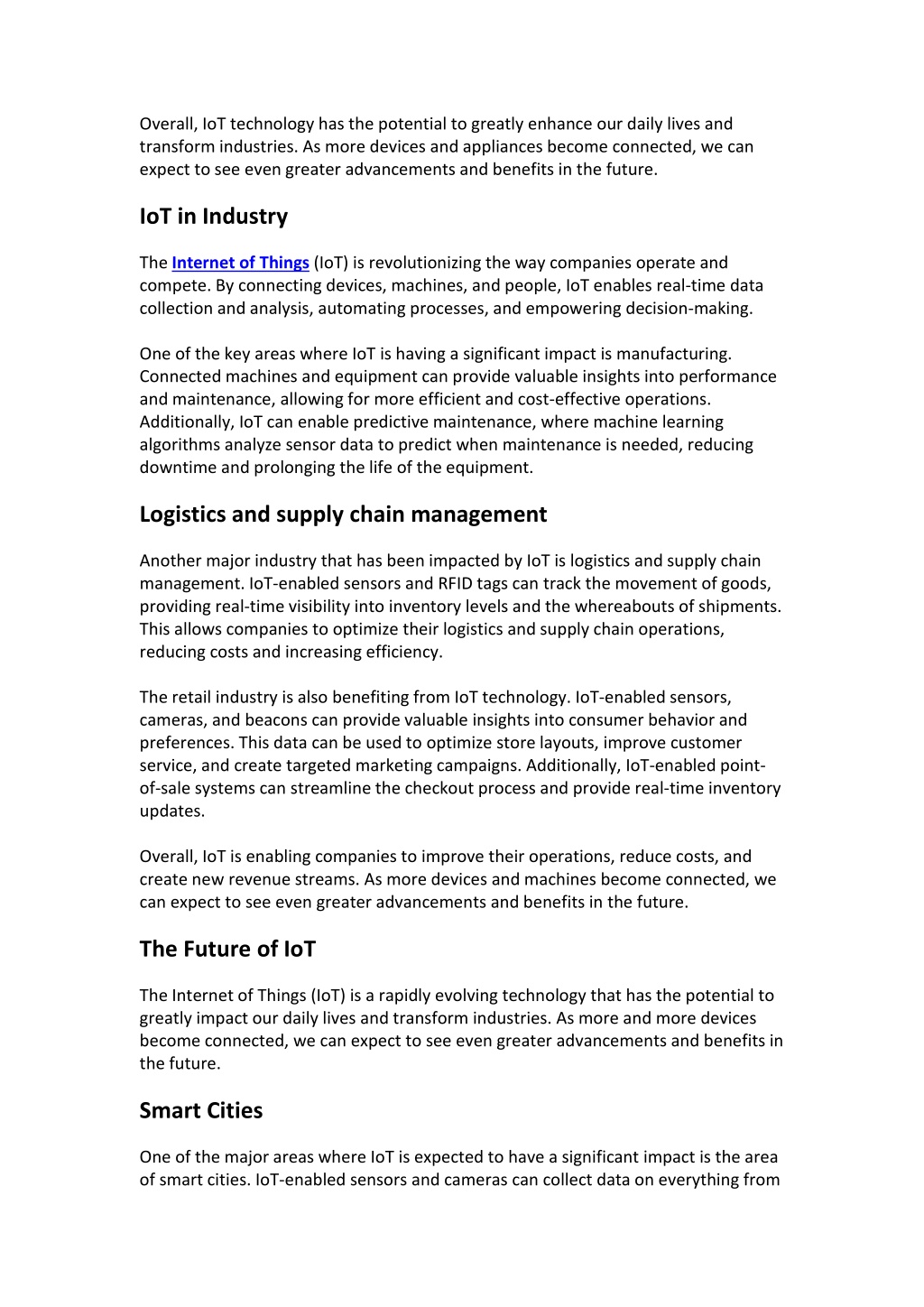 Overall, IoT technology has the potential to greatly enhance our daily lives and transform industries. As more devices and appliances become connected, we can expect to see even greater advancements and benefits in the future.

IoT in Industry

The Internet of Things (IoT) is revolutionizing the way companies operate and compete. By connecting devices, machines, and people, IoT enables real-time data collection and analysis, automating processes, and empowering decision-making.

One of the key areas where IoT is having a significant impact is manufacturing. Connected machines and equipment can provide valuable insights into performance and maintenance, allowing for more efficient and cost-effective operations. Additionally, IoT can enable predictive maintenance, where machine learning algorithms analyze sensor data to predict when maintenance is needed, reducing downtime and prolonging the life of the equipment.

Logistics and supply chain management

Another major industry that has been impacted by IoT is logistics and supply chain management. IoT-enabled sensors and RFID tags can track the movement of goods, providing real-time visibility into inventory levels and the whereabouts of shipments. This allows companies to optimize their logistics and supply chain operations, reducing costs and increasing efficiency.

The retail industry is also benefiting from IoT technology. IoT-enabled sensors, cameras, and beacons can provide valuable insights into consumer behavior and preferences. This data can be used to optimize store layouts, improve customer service, and create targeted marketing campaigns. Additionally, IoT-enabled point-of-sale systems can streamline the checkout process and provide real-time inventory updates.

Overall, IoT is enabling companies to improve their operations, reduce costs, and create new revenue streams. As more devices and machines become connected, we can expect to see even greater advancements and benefits in the future.

The Future of IoT

The Internet of Things (IoT) is a rapidly evolving technology that has the potential to greatly impact our daily lives and transform industries. As more and more devices become connected, we can expect to see even greater advancements and benefits in the future.

Smart Cities

One of the major areas where IoT is expected to have a significant impact is the area of smart cities. IoT-enabled sensors and cameras can collect data on everything from